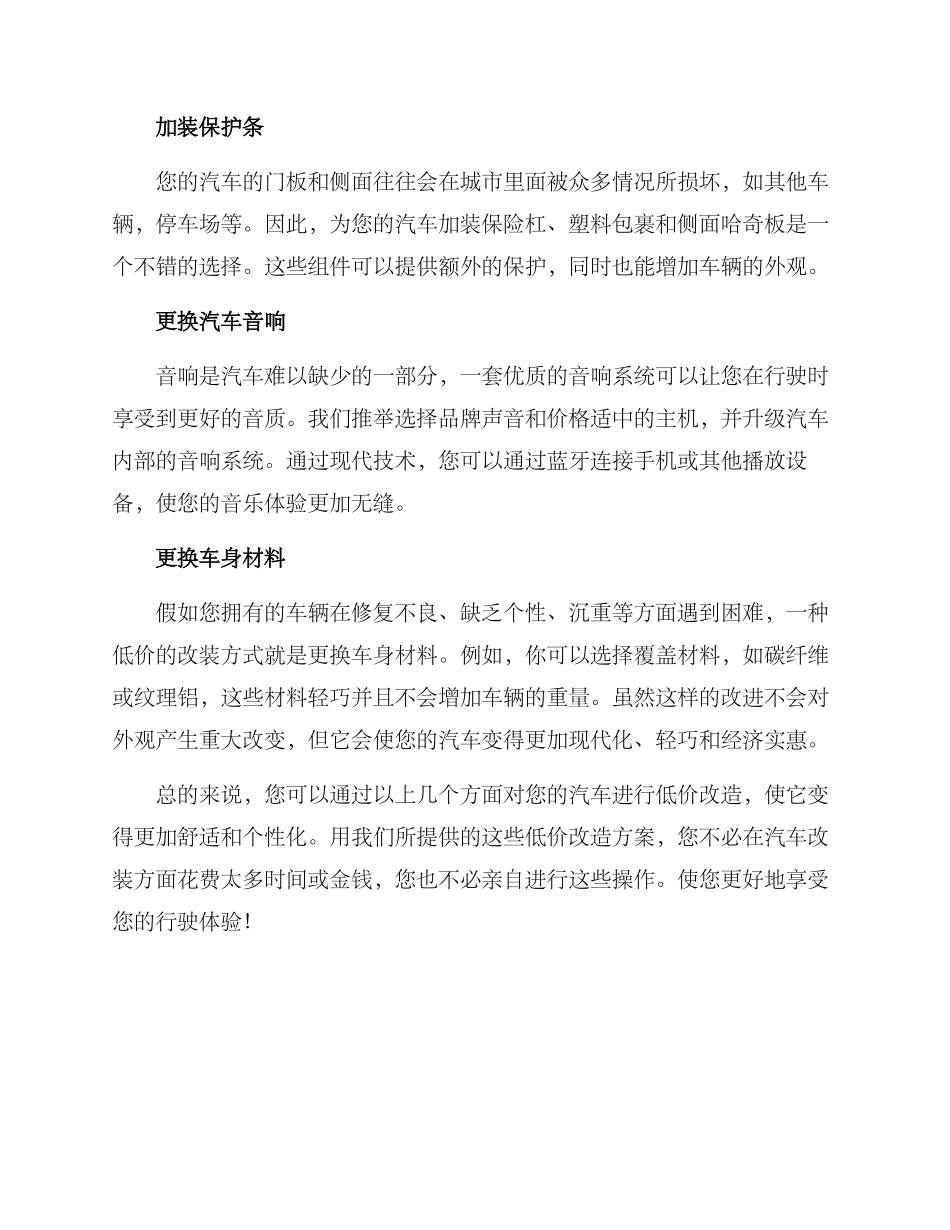 加装保护条

您的汽车的门板和侧面往往会在城市里面被众多情况所损坏，如其他车辆，停车场等。因此，为您的汽车加装保险杠、塑料包裹和侧面哈奇板是一个不错的选择。这些组件可以提供额外的保护，同时也能增加车辆的外观。

更换汽车音响

音响是汽车难以缺少的一部分，一套优质的音响系统可以让您在行驶时享受到更好的音质。我们推举选择品牌声音和价格适中的主机，并升级汽车内部的音响系统。通过现代技术，您可以通过蓝牙连接手机或其他播放设备，使您的音乐体验更加无缝。

更换车身材料

假如您拥有的车辆在修复不良、缺乏个性、沉重等方面遇到困难，一种低价的改装方式就是更换车身材料。例如，你可以选择覆盖材料，如碳纤维或纹理铝，这些材料轻巧并且不会增加车辆的重量。虽然这样的改进不会对外观产生重大改变，但它会使您的汽车变得更加现代化、轻巧和经济实惠。

总的来说，您可以通过以上几个方面对您的汽车进行低价改造，使它变得更加舒适和个性化。用我们所提供的这些低价改造方案，您不必在汽车改装方面花费太多时间或金钱，您也不必亲自进行这些操作。使您更好地享受您的行驶体验！